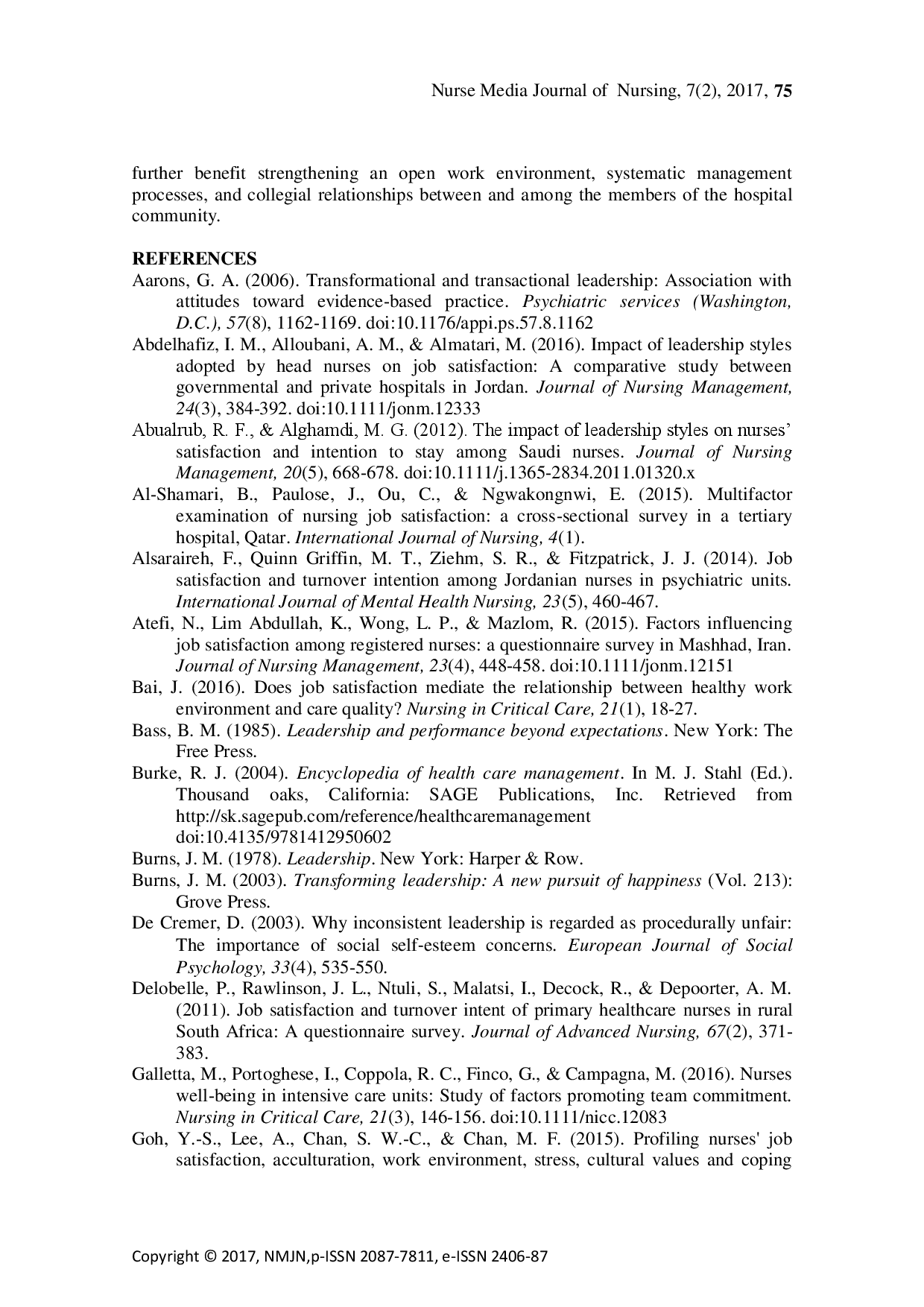 Nurse Media Journal of Nursing, 7(2), 2017, 75

further benefit strengthening an open work environment, systematic management processes, and collegial relationships between and among the members of the hospital community.

REFERENCES

Aarons, G. A. (2006). Transformational and transactional leadership: Association with attitudes toward evidence-based practice. Psychiatric services (Washington, D.C.), 57(8), 1162-1169. doi:10.1176/appi.ps.57.8.1162

Abdelhafiz, I. M., Alloubani, A. M., & Almatari, M. (2016). Impact of leadership styles adopted by head nurses on job satisfaction: A comparative study between governmental and private hospitals in Jordan. Journal of Nursing Management, 24(3), 384-392. doi:10.1111/jonm.12333

Abualrub, R. F., & Alghamdi, M. G. (2012). The impact of leadership styles on nurses' satisfaction and intention to stay among Saudi nurses. Journal of Nursing Management, 20(5), 668-678. doi:10.1111/j.1365-2834.2011.01320.x

Al-Shamari, B., Paulose, J., Ou, C., & Ngwakongnwi, E. (2015). Multifactor examination of nursing job satisfaction: a cross-sectional survey in a tertiary hospital, Qatar. International Journal of Nursing, 4(1).

Alsaraireh, F., Quinn Griffin, M. T., Ziehm, S. R., & Fitzpatrick, J. J. (2014). Job satisfaction and turnover intention among Jordanian nurses in psychiatric units. International Journal of Mental Health Nursing, 23(5), 460-467.

Atefi, N., Lim Abdullah, K., Wong, L. P., & Mazlom, R. (2015). Factors influencing job satisfaction among registered nurses: a questionnaire survey in Mashhad, Iran. Journal of Nursing Management, 23(4), 448-458. doi:10.1111/jonm.12151

Bai, J. (2016). Does job satisfaction mediate the relationship between healthy work environment and care quality? Nursing in Critical Care, 21(1), 18-27.

Bass, B. M. (1985). Leadership and performance beyond expectations. New York: The Free Press.

Burke, R. J. (2004). Encyclopedia of health care management. In M. J. Stahl (Ed.). Thousand oaks, California: SAGE Publications, Inc. Retrieved from http://sk.sagepub.com/reference/healthcaremanagement doi:10.4135/9781412950602

Burns, J. M. (1978). Leadership. New York: Harper & Row.

Burns, J. M. (2003). Transforming leadership: A new pursuit of happiness (Vol. 213): Grove Press.

De Cremer, D. (2003). Why inconsistent leadership is regarded as procedurally unfair: The importance of social self-esteem concerns. European Journal of Social Psychology, 33(4), 535-550.

Delobelle, P., Rawlinson, J. L., Ntuli, S., Malatsi, I., Decock, R., & Depoorter, A. M. (2011). Job satisfaction and turnover intent of primary healthcare nurses in rural South Africa: A questionnaire survey. Journal of Advanced Nursing, 67(2), 371-383.

Galletta, M., Portoghese, I., Coppola, R. C., Finco, G., & Campagna, M. (2016). Nurses well-being in intensive care units: Study of factors promoting team commitment. Nursing in Critical Care, 21(3), 146-156. doi:10.1111/nicc.12083

Goh, Y.-S., Lee, A., Chan, S. W.-C., & Chan, M. F. (2015). Profiling nurses' job satisfaction, acculturation, work environment, stress, cultural values and coping

Copyright © 2017, NMJN,p-ISSN 2087-7811, e-ISSN 2406-87